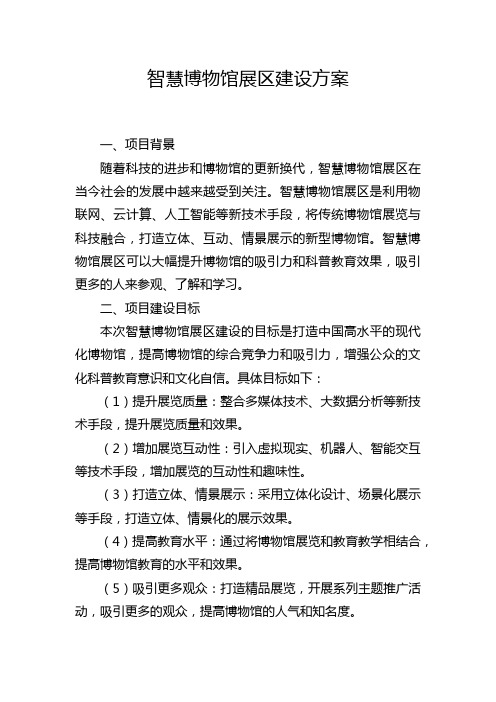 智慧博物馆展区建设方案

一、项目背景

随着科技的进步和博物馆的更新换代，智慧博物馆展区在当今社会的发展中越来越受到关注。智慧博物馆展区是利用物联网、云计算、人工智能等新技术手段，将传统博物馆展览与科技融合，打造立体、互动、情景展示的新型博物馆。智慧博物馆展区可以大幅提升博物馆的吸引力和科普教育效果，吸引更多的人来参观、了解和学习。

二、项目建设目标

本次智慧博物馆展区建设的目标是打造中国高水平的现代化博物馆，提高博物馆的综合竞争力和吸引力，增强公众的文化科普教育意识和文化自信。具体目标如下：

（1）提升展览质量：整合多媒体技术、大数据分析等新技术手段，提升展览质量和效果。

（2）增加展览互动性：引入虚拟现实、机器人、智能交互等技术手段，增加展览的互动性和趣味性。

（3）打造立体、情景展示：采用立体化设计、场景化展示等手段，打造立体、情景化的展示效果。

（4）提高教育水平：通过将博物馆展览和教育教学相结合，提高博物馆教育的水平和效果。

（5）吸引更多观众：打造精品展览，开展系列主题推广活动，吸引更多的观众，提高博物馆的人气和知名度。